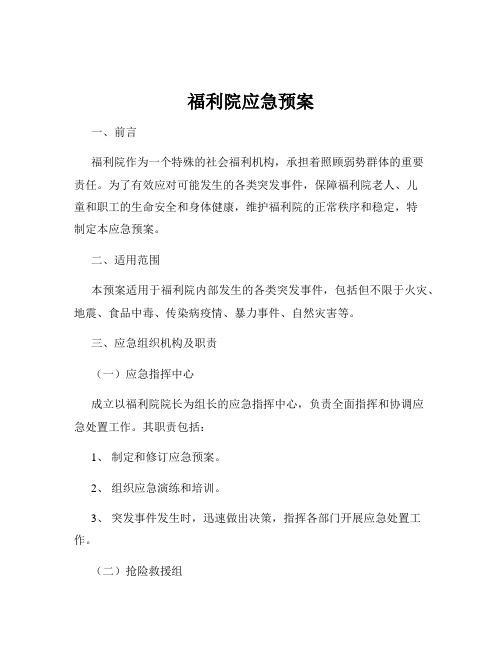 福利院应急预案

一、前言

福利院作为一个特殊的社会福利机构，承担着照顾弱势群体的重要责任。为了有效应对可能发生的各类突发事件，保障福利院老人、儿童和职工的生命安全和身体健康，维护福利院的正常秩序和稳定，特制定本应急预案。

二、适用范围

本预案适用于福利院内部发生的各类突发事件，包括但不限于火灾、地震、食品中毒、传染病疫情、暴力事件、自然灾害等。

三、应急组织机构及职责

（一）应急指挥中心

成立以福利院院长为组长的应急指挥中心，负责全面指挥和协调应急处置工作。其职责包括：

1、 制定和修订应急预案。

2、 组织应急演练和培训。

3、 突发事件发生时，迅速做出决策，指挥各部门开展应急处置工作。

（二）抢险救援组